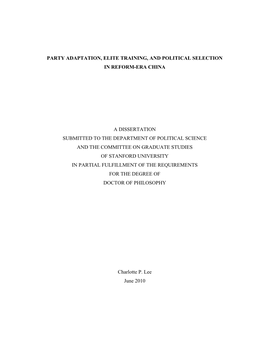 PARTY ADAPTATION, ELITE TRAINING, AND POLITICAL SELECTION IN REFORM-ERA CHINA

A DISSERTATION
SUBMITTED TO THE DEPARTMENT OF POLITICAL SCIENCE
AND THE COMMITTEE ON GRADUATE STUDIES
OF STANFORD UNIVERSITY
IN PARTIAL FULFILLMENT OF THE REQUIREMENTS
FOR THE DEGREE OF
DOCTOR OF PHILOSOPHY

Charlotte P. Lee
June 2010